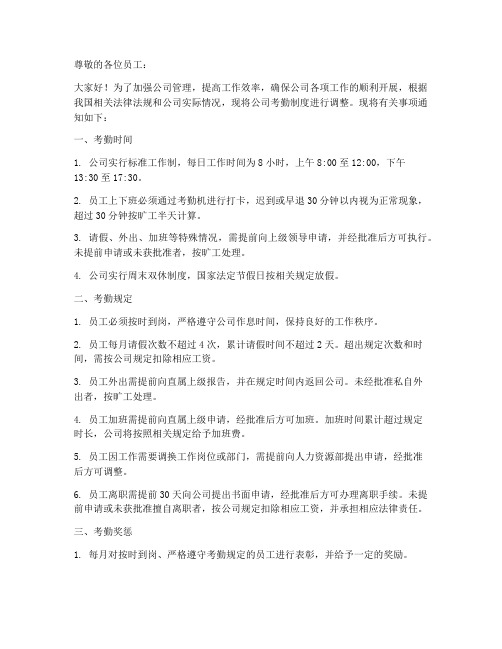 尊敬的各位员工：

大家好！为了加强公司管理，提高工作效率，确保公司各项工作的顺利开展，根据我国相关法律法规和公司实际情况，现将公司考勤制度进行调整。现将有关事项通知如下：

一、考勤时间

1. 公司实行标准工作制，每日工作时间为 8 小时，上午 8:00 至 12:00，下午 13:30 至 17:30。

2. 员工上下班必须通过考勤机进行打卡，迟到或早退 30 分钟以内视为正常现象，超过 30 分钟按旷工半天计算。

3. 请假、外出、加班等特殊情况，需提前向上级领导申请，并经批准后方可执行。未提前申请或未获批准者，按旷工处理。

4. 公司实行周末双休制度，国家法定节假日按相关规定放假。

二、考勤规定

1. 员工必须按时到岗，严格遵守公司作息时间，保持良好的工作秩序。

2. 员工每月请假次数不超过 4 次，累计请假时间不超过 2 天。超出规定次数和时间，需按公司规定扣除相应工资。

3. 员工外出需提前向直属上级报告，并在规定时间内返回公司。未经批准私自外出者，按旷工处理。

4. 员工加班需提前向直属上级申请，经批准后方可加班。加班时间累计超过规定时长，公司将按照相关规定给予加班费。

5. 员工因工作需要调换工作岗位或部门，需提前向人力资源部提出申请，经批准后方可调整。

6. 员工离职需提前 30 天向公司提出书面申请，经批准后方可办理离职手续。未提前申请或未获批准擅自离职者，按公司规定扣除相应工资，并承担相应法律责任。

三、考勤奖惩

1. 每月对按时到岗、严格遵守考勤规定的员工进行表彰，并给予一定的奖励。